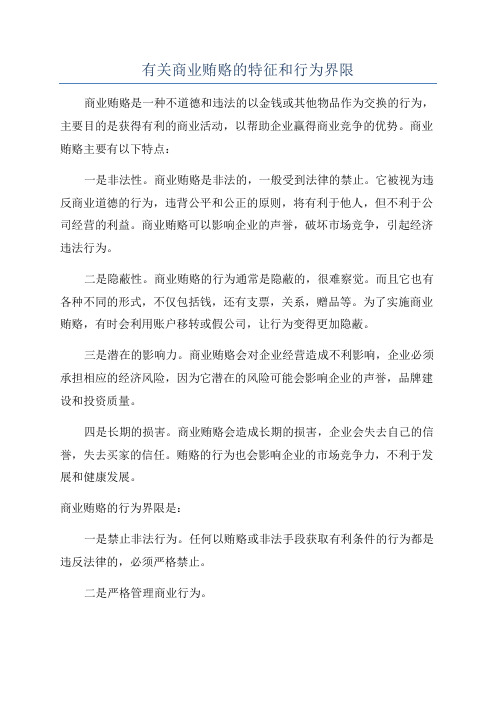 有关商业贿赂的特征和行为界限

商业贿赂是一种不道德和违法的以金钱或其他物品作为交换的行为，主要目的是获得有利的商业活动，以帮助企业赢得商业竞争的优势。商业贿赂主要有以下特点：

一是非法性。商业贿赂是非法的，一般受到法律的禁止。它被视为违反商业道德的行为，违背公平和公正的原则，将有利于他人，但不利于公司经营的利益。商业贿赂可以影响企业的声誉，破坏市场竞争，引起经济违法行为。

二是隐蔽性。商业贿赂的行为通常是隐蔽的，很难察觉。而且它也有各种不同的形式，不仅包括钱，还有支票，关系，赠品等。为了实施商业贿赂，有时会利用账户移转或假公司，让行为变得更加隐蔽。

三是潜在的影响力。商业贿赂会对企业经营造成不利影响，企业必须承担相应的经济风险，因为它潜在的风险可能会影响企业的声誉，品牌建设和投资质量。

四是长期的损害。商业贿赂会造成长期的损害，企业会失去自己的信誉，失去买家的信任。贿赂的行为也会影响企业的市场竞争力，不利于发展和健康发展。

商业贿赂的行为界限是：

一是禁止非法行为。任何以贿赂或非法手段获取有利条件的行为都是违反法律的，必须严格禁止。

二是严格管理商业行为。